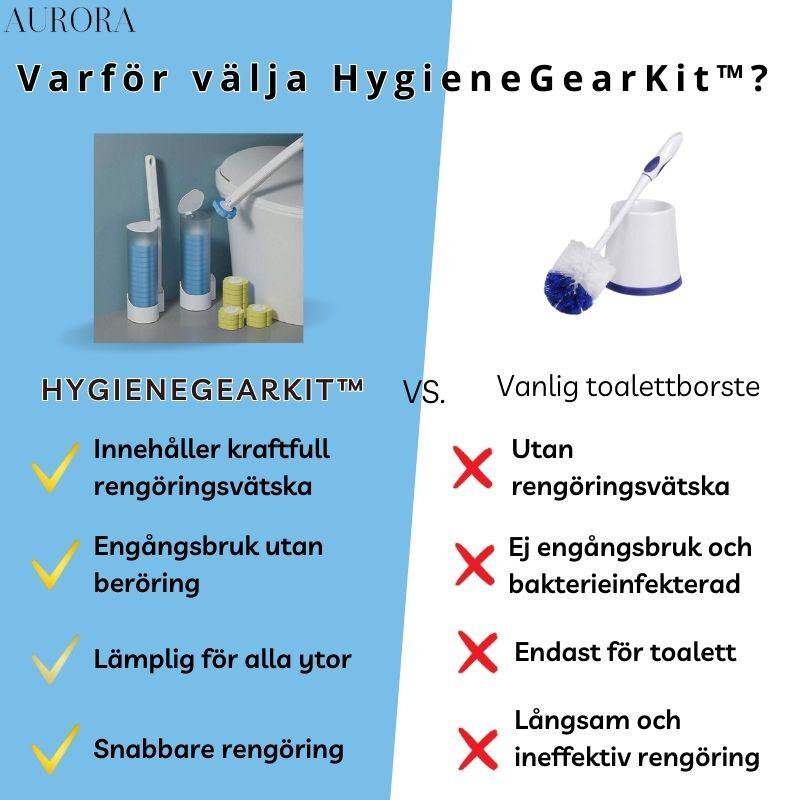 AURORA

Varför välja HygieneGearKit™?

HYGIENEGEARKIT™

VS.

Vanlig toalettborste

Innehåller kraftfull rengöringsvätska

Engångsbruk utan beröring

Lämplig för alla ytor

Snabbare rengöring

Utan rengöringsvätska

Ej engångsbruk och bakterieinfekterad

Endast för toalett

Långsam och ineffektiv rengöring